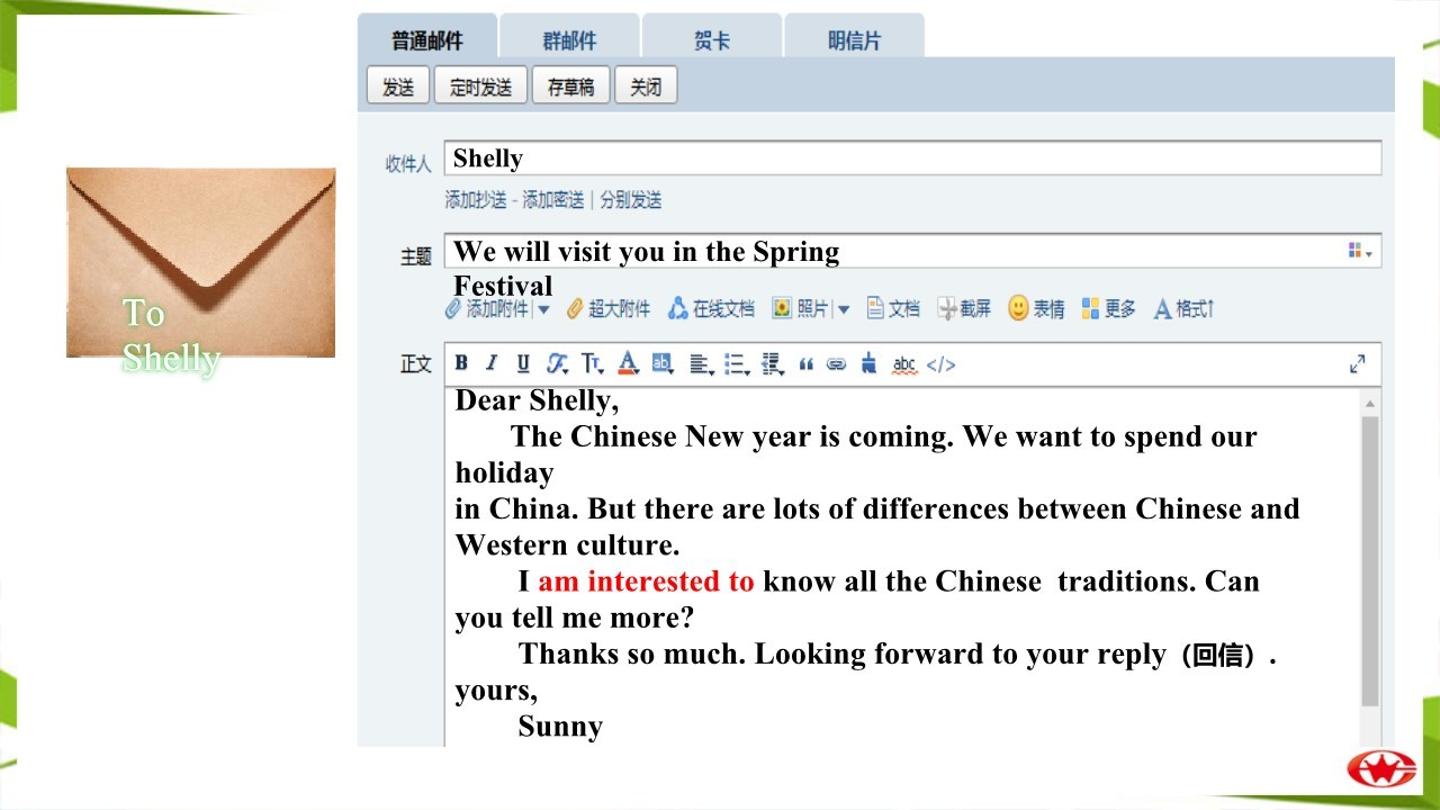 普通邮件 群邮件 贺卡 明信片

发送 定时发送 存草稿 关闭

To Shelly

收件人 Shelly

添加抄送 - 添加密送 | 分别发送

主题 We will visit you in the Spring Festival

添加附件 超大附件 在线文档 照片 文档 截屏 表情 更多 格式

正文

Dear Shelly,

The Chinese New year is coming. We want to spend our holiday in China. But there are lots of differences between Chinese and Western culture.

I am interested to know all the Chinese traditions. Can you tell me more?

Thanks so much. Looking forward to your reply（回信）.

yours,

Sunny